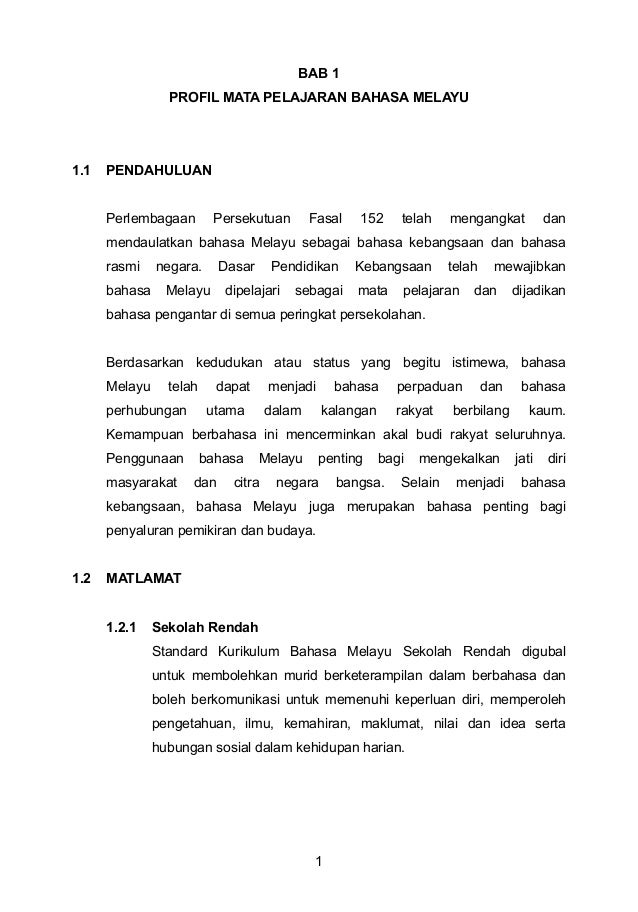 BAB 1
PROFIL MATA PELAJARAN BAHASA MELAYU

1.1 PENDAHULUAN

Perlembagaan Persekutuan Fasal 152 telah mengangkat dan mendaulatkan bahasa Melayu sebagai bahasa kebangsaan dan bahasa rasmi negara. Dasar Pendidikan Kebangsaan telah mewajibkan bahasa Melayu dipelajari sebagai mata pelajaran dan dijadikan bahasa pengantar di semua peringkat persekolahan.

Berdasarkan kedudukan atau status yang begitu istimewa, bahasa Melayu telah dapat menjadi bahasa perpaduan dan bahasa perhubungan utama dalam kalangan rakyat berbilang kaum. Kemampuan berbahasa ini mencerminkan akal budi rakyat seluruhnya. Penggunaan bahasa Melayu penting bagi mengekalkan jati diri masyarakat dan citra negara bangsa. Selain menjadi bahasa kebangsaan, bahasa Melayu juga merupakan bahasa penting bagi penyaluran pemikiran dan budaya.

1.2 MATLAMAT

1.2.1 Sekolah Rendah
Standard Kurikulum Bahasa Melayu Sekolah Rendah digubal untuk membolehkan murid berketerampilan dalam berbahasa dan boleh berkomunikasi untuk memenuhi keperluan diri, memperoleh pengetahuan, ilmu, kemahiran, maklumat, nilai dan idea serta hubungan sosial dalam kehidupan harian.

1